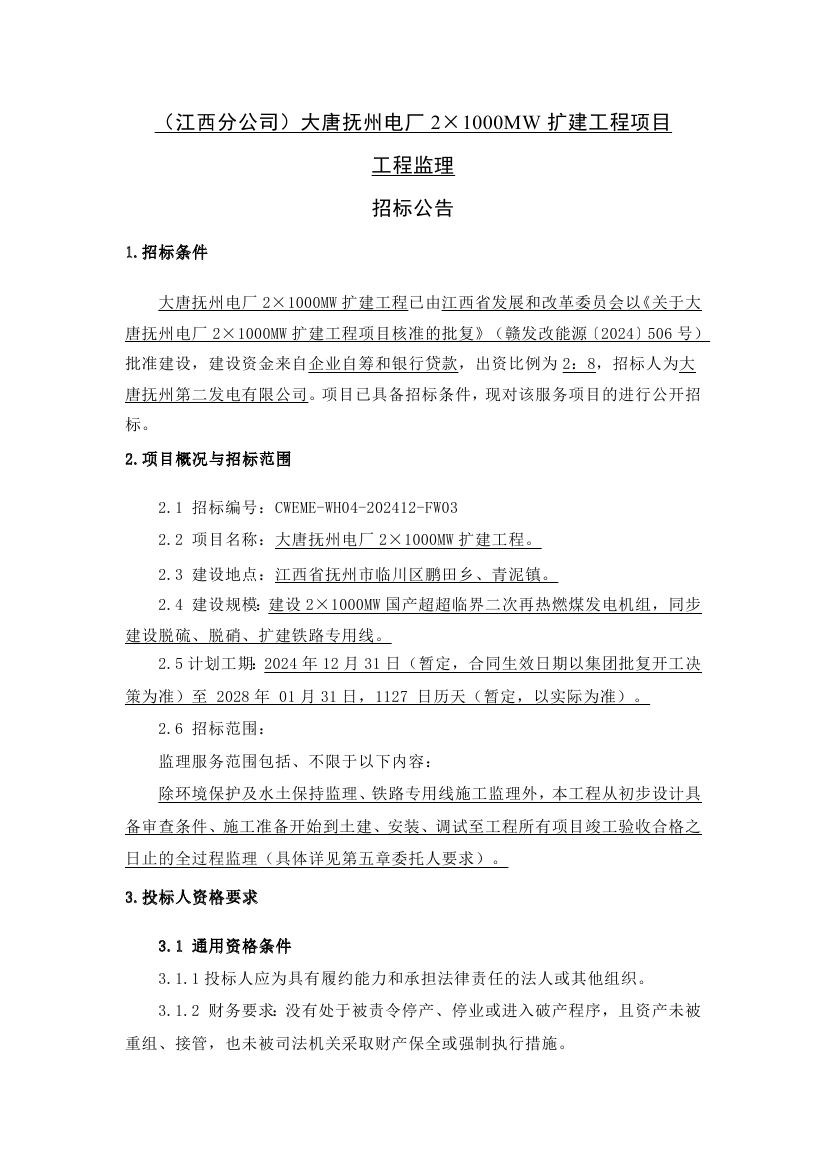 （江西分公司）大唐抚州电厂 2×1000MW 扩建工程项目

工程监理

招标公告

1.招标条件

大唐抚州电厂 2×1000MW 扩建工程已由江西省发展和改革委员会以《关于大唐抚州电厂 2×1000MW 扩建工程项目核准的批复》（赣发改能源〔2024〕506 号）批准建设，建设资金来自企业自筹和银行贷款，出资比例为 2：8，招标人为大唐抚州第二发电有限公司。项目已具备招标条件，现对该服务项目的进行公开招标。

2.项目概况与招标范围

2.1 招标编号：CWEME-WH04-202412-FW03

2.2 项目名称：大唐抚州电厂 2×1000MW 扩建工程。

2.3 建设地点：江西省抚州市临川区鹏田乡、青泥镇。

2.4 建设规模：建设 2×1000MW 国产超超临界二次再热燃煤发电机组，同步建设脱硫、脱硝、扩建铁路专用线。

2.5 计划工期：2024 年 12 月 31 日（暂定，合同生效日期以集团批复开工决策为准）至 2028 年 01 月 31 日，1127 日历天（暂定，以实际为准）。

2.6 招标范围：

监理服务范围包括、不限于以下内容：

除环境保护及水土保持监理、铁路专用线施工监理外，本工程从初步设计具备审查条件、施工准备开始到土建、安装、调试至工程所有项目竣工验收合格之日止的全过程监理（具体详见第五章委托人要求）。

3.投标人资格要求

3.1 通用资格条件

3.1.1 投标人应为具有履约能力和承担法律责任的法人或其他组织。

3.1.2 财务要求：没有处于被责令停产、停业或进入破产程序，且资产未被重组、接管，也未被司法机关采取财产保全或强制执行措施。